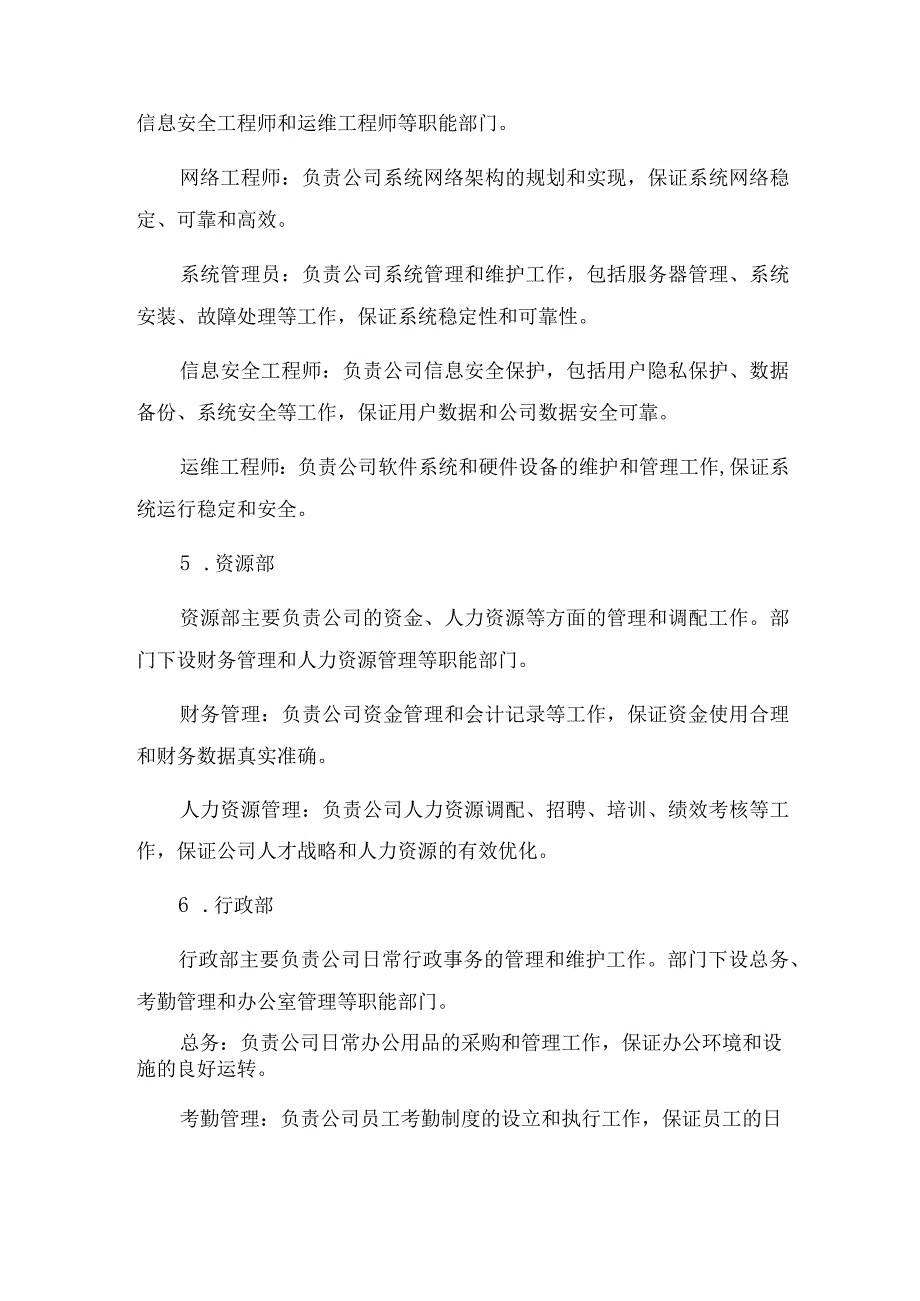 信息安全工程师和运维工程师等职能部门。

网络工程师：负责公司系统网络架构的规划和实现，保证系统网络稳定、可靠和高效。

系统管理员：负责公司系统管理和维护工作，包括服务器管理、系统安装、故障处理等工作，保证系统稳定性和可靠性。

信息安全工程师：负责公司信息安全保护，包括用户隐私保护、数据备份、系统安全等工作，保证用户数据和公司数据安全可靠。

运维工程师：负责公司软件系统和硬件设备的维护和管理工作,保证系统运行稳定和安全。

5 .资源部

资源部主要负责公司的资金、人力资源等方面的管理和调配工作。部门下设财务管理和人力资源管理等职能部门。

财务管理：负责公司资金管理和会计记录等工作，保证资金使用合理和财务数据真实准确。

人力资源管理：负责公司人力资源调配、招聘、培训、绩效考核等工作，保证公司人才战略和人力资源的有效优化。

6 .行政部

行政部主要负责公司日常行政事务的管理和维护工作。部门下设总务、考勤管理和办公室管理等职能部门。

总务：负责公司日常办公用品的采购和管理工作，保证办公环境和设施的良好运转。

考勤管理：负责公司员工考勤制度的设立和执行工作，保证员工的日